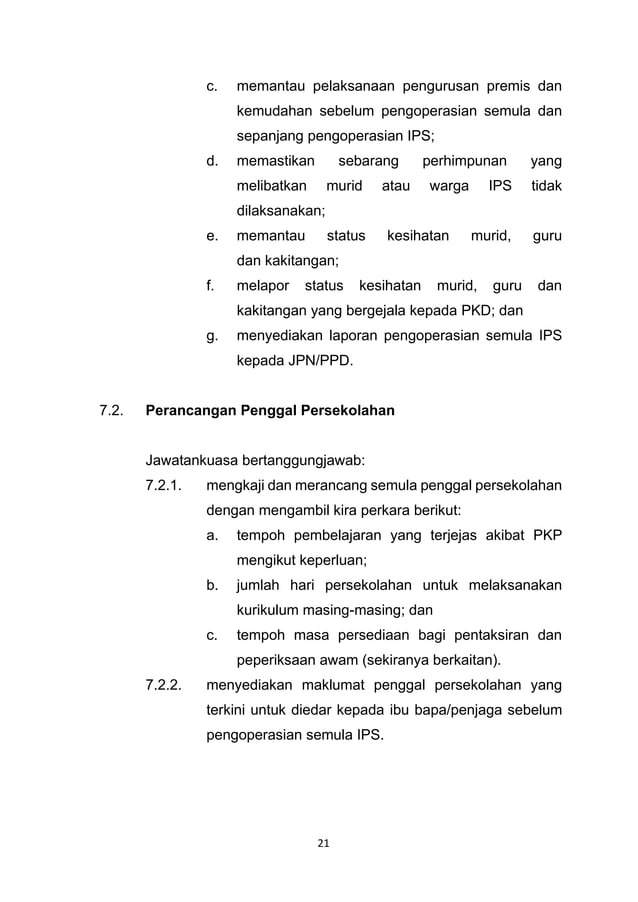 c. memantau pelaksanaan pengurusan premis dan kemudahan sebelum pengoperasian semula dan sepanjang pengoperasian IPS;

d. memastikan sebarang perhimpunan yang melibatkan murid atau warga IPS tidak dilaksanakan;

e. memantau status kesihatan murid, guru dan kakitangan;

f. melapor status kesihatan murid, guru dan kakitangan yang bergejala kepada PKD; dan

g. menyediakan laporan pengoperasian semula IPS kepada JPN/PPD.

7.2. Perancangan Penggal Persekolahan

Jawatankuasa bertanggungjawab:

7.2.1. mengkaji dan merancang semula penggal persekolahan dengan mengambil kira perkara berikut:

a. tempoh pembelajaran yang terjejas akibat PKP mengikut keperluan;

b. jumlah hari persekolahan untuk melaksanakan kurikulum masing-masing; dan

c. tempoh masa persediaan bagi pentaksiran dan peperiksaan awam (sekiranya berkaitan).

7.2.2. menyediakan maklumat penggal persekolahan yang terkini untuk diedar kepada ibu bapa/penjaga sebelum pengoperasian semula IPS.

21